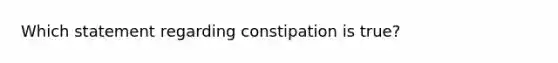 Which statement regarding constipation is true?